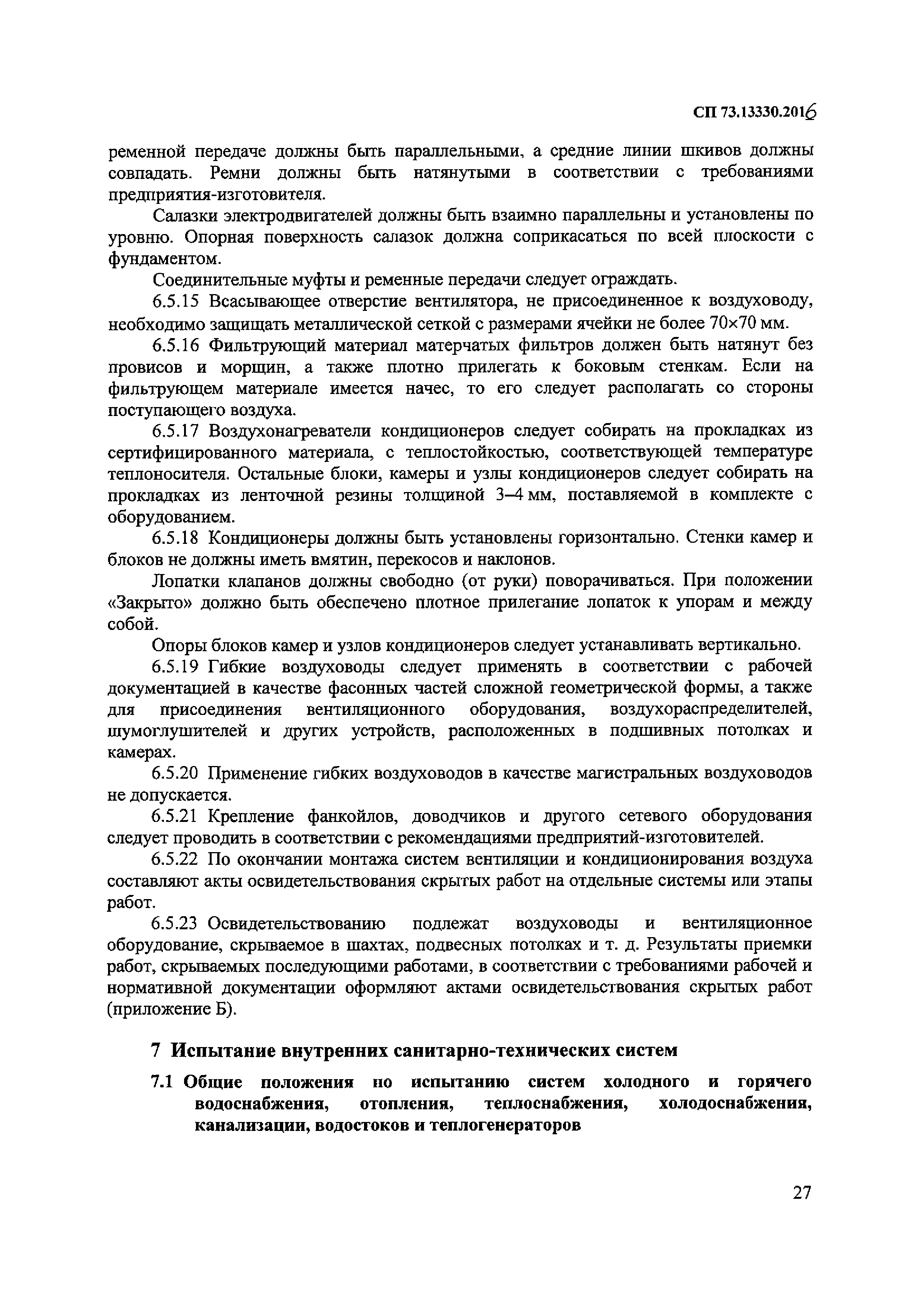 СП 73.13330.2016

ременной передаче должны быть параллельными, а средние линии шкивов должны совпадать. Ремни должны быть натянутыми в соответствии с требованиями предприятия-изготовителя.

Салазки электродвигателей должны быть взаимно параллельны и установлены по уровню. Опорная поверхность салазок должна соприкасаться по всей плоскости с фундаментом.

Соединительные муфты и ременные передачи следует ограждать.

6.5.15 Всасывающее отверстие вентилятора, не присоединенное к воздуховоду, необходимо защищать металлической сеткой с размерами ячейки не более 70×70 мм.

6.5.16 Фильтрующий материал матерчатых фильтров должен быть натянут без провисов и морщин, а также плотно прилегать к боковым стенкам. Если на фильтрующем материале имеется начес, то его следует располагать со стороны поступающего воздуха.

6.5.17 Воздухонагреватели кондиционеров следует собирать на прокладках из сертифицированного материала, с теплостойкостью, соответствующей температуре теплоносителя. Остальные блоки, камеры и узлы кондиционеров следует собирать на прокладках из ленточной резины толщиной 3–4 мм, поставляемой в комплекте с оборудованием.

6.5.18 Кондиционеры должны быть установлены горизонтально. Стенки камер и блоков не должны иметь вмятин, перекосов и наклонов.

Лопатки клапанов должны свободно (от руки) поворачиваться. При положении «Закрыто» должно быть обеспечено плотное прилегание лопаток к упорам и между собой.

Опоры блоков камер и узлов кондиционеров следует устанавливать вертикально.

6.5.19 Гибкие воздуховоды следует применять в соответствии с рабочей документацией в качестве фасонных частей сложной геометрической формы, а также для присоединения вентиляционного оборудования, воздухораспределителей, шумоглушителей и других устройств, расположенных в подшивных потолках и камерах.

6.5.20 Применение гибких воздуховодов в качестве магистральных воздуховодов не допускается.

6.5.21 Крепление фанкойлов, доводчиков и другого сетевого оборудования следует проводить в соответствии с рекомендациями предприятий-изготовителей.

6.5.22 По окончании монтажа систем вентиляции и кондиционирования воздуха составляют акты освидетельствования скрытых работ на отдельные системы или этапы работ.

6.5.23 Освидетельствованию подлежат воздуховоды и вентиляционное оборудование, скрываемое в шахтах, подвесных потолках и т. д. Результаты приемки работ, скрываемых последующими работами, в соответствии с требованиями рабочей и нормативной документации оформляют актами освидетельствования скрытых работ (приложение Б).

7 Испытание внутренних санитарно-технических систем

7.1 Общие положения по испытанию систем холодного и горячего водоснабжения, отопления, теплоснабжения, холодоснабжения, канализации, водостоков и теплогенераторов

27